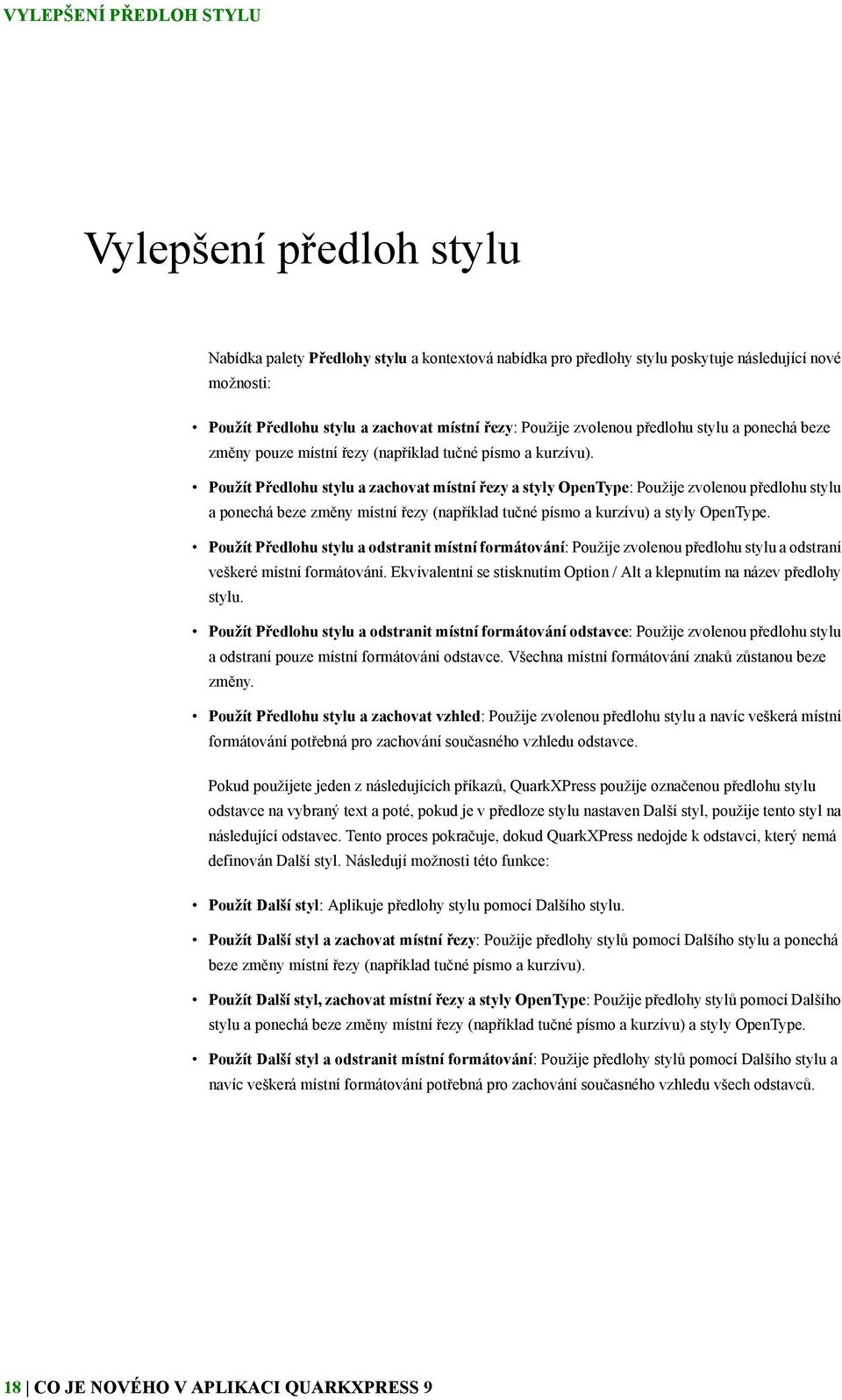 VYLEPŠENÍ PŘEDLOH STYLU

Vylepšení předloh stylu

Nabídka palety Předlohy stylu a kontextová nabídka pro předlohy stylu poskytuje následující nové možnosti:

• Použít Předlohu stylu a zachovat místní řezy: Použije zvolenou předlohu stylu a ponechá beze změny pouze místní řezy (například tučné písmo a kurzívu).

• Použít Předlohu stylu a zachovat místní řezy a styly OpenType: Použije zvolenou předlohu stylu a ponechá beze změny místní řezy (například tučné písmo a kurzívu) a styly OpenType.

• Použít Předlohu stylu a odstranit místní formátování: Použije zvolenou předlohu stylu a odstraní veškeré místní formátování. Ekvivalentní se stisknutím Option / Alt a klepnutím na název předlohy stylu.

• Použít Předlohu stylu a odstranit místní formátování odstavce: Použije zvolenou předlohu stylu a odstraní pouze místní formátování odstavce. Všechna místní formátování znaků zůstanou beze změny.

• Použít Předlohu stylu a zachovat vzhled: Použije zvolenou předlohu stylu a navíc veškerá místní formátování potřebná pro zachování současného vzhledu odstavce.

Pokud použijete jeden z následujících příkazů, QuarkXPress použije označenou předlohu stylu odstavce na vybraný text a poté, pokud je v předloze stylu nastaven Další styl, použije tento styl na následující odstavec. Tento proces pokračuje, dokud QuarkXPress nedojde k odstavci, který nemá definován Další styl. Následují možnosti této funkce:

• Použít Další styl: Aplikuje předlohy stylu pomocí Dalšího stylu.

• Použít Další styl a zachovat místní řezy: Použije předlohy stylů pomocí Dalšího stylu a ponechá beze změny místní řezy (například tučné písmo a kurzívu).

• Použít Další styl, zachovat místní řezy a styly OpenType: Použije předlohy stylů pomocí Dalšího stylu a ponechá beze změny místní řezy (například tučné písmo a kurzívu) a styly OpenType.

• Použít Další styl a odstranit místní formátování: Použije předlohy stylů pomocí Dalšího stylu a navíc veškerá místní formátování potřebná pro zachování současného vzhledu všech odstavců.

18 | CO JE NOVÉHO V APLIKACI QUARKXPRESS 9